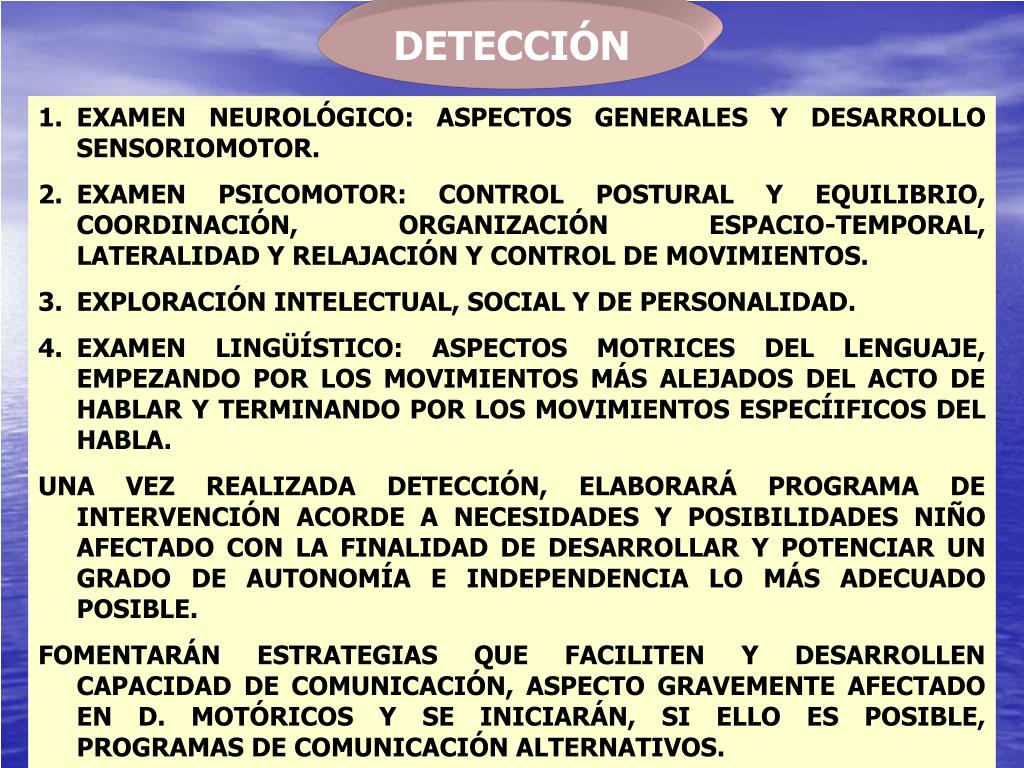 DETECCIÓN

1. EXAMEN NEUROLÓGICO: ASPECTOS GENERALES Y DESARROLLO SENSORIOMOTOR.

2. EXAMEN PSICOMOTOR: CONTROL POSTURAL Y EQUILIBRIO, COORDINACIÓN, ORGANIZACIÓN ESPACIO-TEMPORAL, LATERALIDAD Y RELAJACIÓN Y CONTROL DE MOVIMIENTOS.

3. EXPLORACIÓN INTELECTUAL, SOCIAL Y DE PERSONALIDAD.

4. EXAMEN LINGÜÍSTICO: ASPECTOS MOTRICES DEL LENGUAJE, EMPEZANDO POR LOS MOVIMIENTOS MÁS ALEJADOS DEL ACTO DE HABLAR Y TERMINANDO POR LOS MOVIMIENTOS ESPECÍIFICOS DEL HABLA.

UNA VEZ REALIZADA DETECCIÓN, ELABORARÁ PROGRAMA DE INTERVENCIÓN ACORDE A NECESIDADES Y POSIBILIDADES NIÑO AFECTADO CON LA FINALIDAD DE DESARROLLAR Y POTENCIAR UN GRADO DE AUTONOMÍA E INDEPENDENCIA LO MÁS ADECUADO POSIBLE.

FOMENTARÁN ESTRATEGIAS QUE FACILITEN Y DESARROLLEN CAPACIDAD DE COMUNICACIÓN, ASPECTO GRAVEMENTE AFECTADO EN D. MOTÓRICOS Y SE INICIARÁN, SI ELLO ES POSIBLE, PROGRAMAS DE COMUNICACIÓN ALTERNATIVOS.